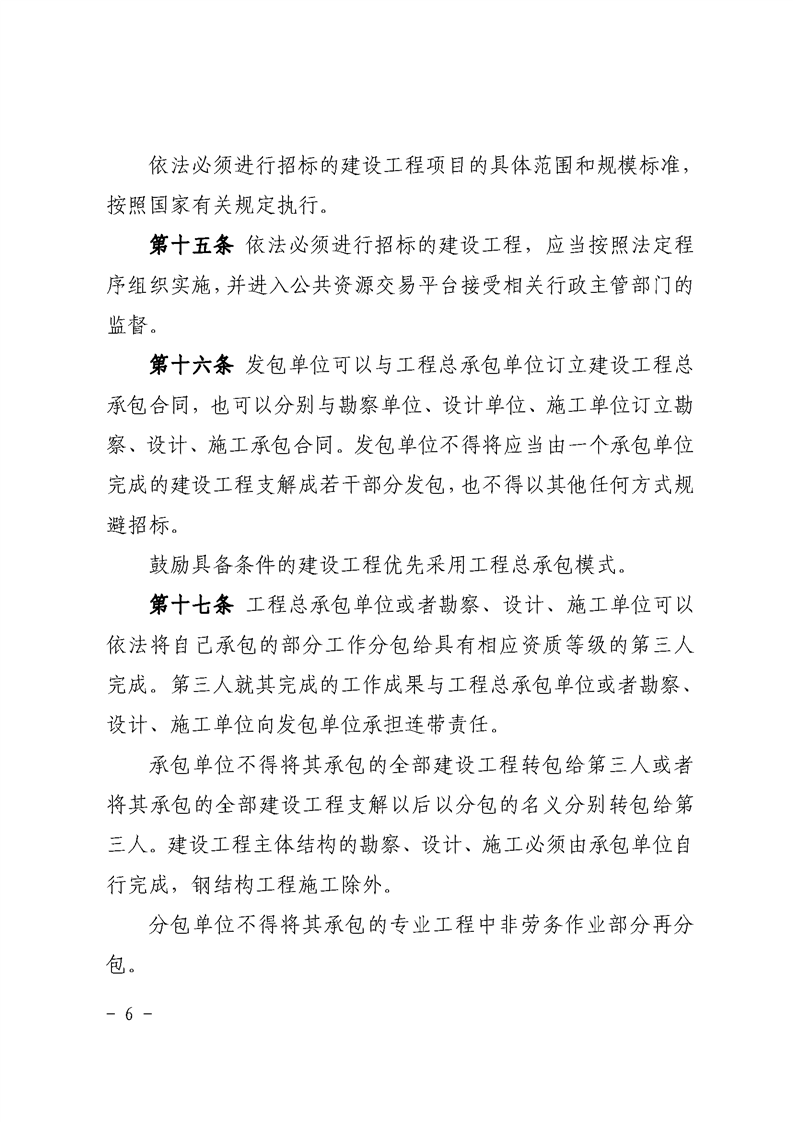 依法必须进行招标的建设工程项目的具体范围和规模标准，按照国家有关规定执行。

第十五条 依法必须进行招标的建设工程，应当按照法定程序组织实施，并进入公共资源交易平台接受相关行政主管部门的监督。

第十六条 发包单位可以与工程总承包单位订立建设工程总承包合同，也可以分别与勘察单位、设计单位、施工单位订立勘察、设计、施工承包合同。发包单位不得将应当由一个承包单位完成的建设工程支解成若干部分发包，也不得以其他任何方式规避招标。

鼓励具备条件的建设工程优先采用工程总承包模式。

第十七条 工程总承包单位或者勘察、设计、施工单位可以依法将自己承包的部分工作分包给具有相应资质等级的第三人完成。第三人就其完成的工作成果与工程总承包单位或者勘察、设计、施工单位向发包单位承担连带责任。

承包单位不得将其承包的全部建设工程转包给第三人或者将其承包的全部建设工程支解以后以分包的名义分别转包给第三人。建设工程主体结构的勘察、设计、施工必须由承包单位自行完成，钢结构工程施工除外。

分包单位不得将其承包的专业工程中非劳务作业部分再分包。

- 6 -